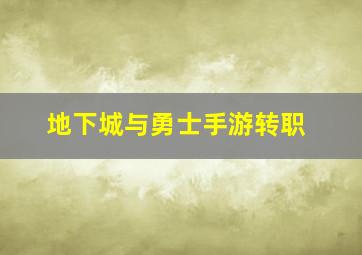 地下城与勇士手游转职